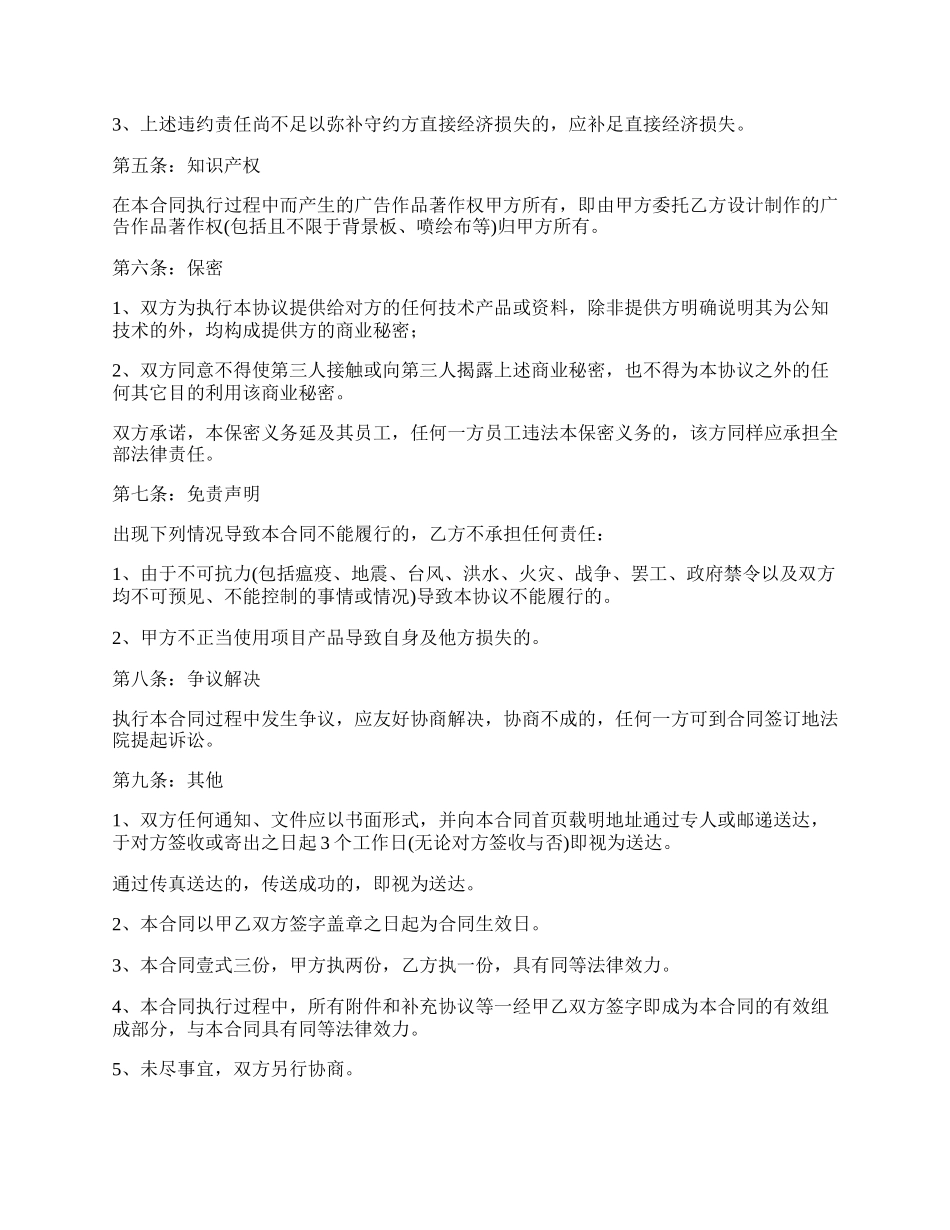 3、上述违约责任尚不足以弥补守约方直接经济损失的，应补足直接经济损失。

第五条：知识产权

在本合同执行过程中而产生的广告作品著作权甲方所有，即由甲方委托乙方设计制作的广告作品著作权(包括且不限于背景板、喷绘布等)归甲方所有。

第六条：保密

1、双方为执行本协议提供给对方的任何技术产品或资料，除非提供方明确说明其为公知技术的外，均构成提供方的商业秘密；

2、双方同意不得使第三人接触或向第三人揭露上述商业秘密，也不得为本协议之外的任何其它目的利用该商业秘密。

双方承诺，本保密义务延及其员工，任何一方员工违法本保密义务的，该方同样应承担全部法律责任。

第七条：免责声明

出现下列情况导致本合同不能履行的，乙方不承担任何责任：

1、由于不可抗力(包括瘟疫、地震、台风、洪水、火灾、战争、罢工、政府禁令以及双方均不可预见、不能控制的事情或情况)导致本协议不能履行的。

2、甲方不正当使用项目产品导致自身及他方损失的。

第八条：争议解决

执行本合同过程中发生争议，应友好协商解决，协商不成的，任何一方可到合同签订地法院提起诉讼。

第九条：其他

1、双方任何通知、文件应以书面形式，并向本合同首页载明地址通过专人或邮递送达，于对方签收或寄出之日起 3 个工作日(无论对方签收与否)即视为送达。

通过传真送达的，传送成功的，即视为送达。

2、本合同以甲乙双方签字盖章之日起为合同生效日。

3、本合同壹式三份，甲方执两份，乙方执一份，具有同等法律效力。

4、本合同执行过程中，所有附件和补充协议等一经甲乙双方签字即成为本合同的有效组成部分，与本合同具有同等法律效力。

5、未尽事宜，双方另行协商。